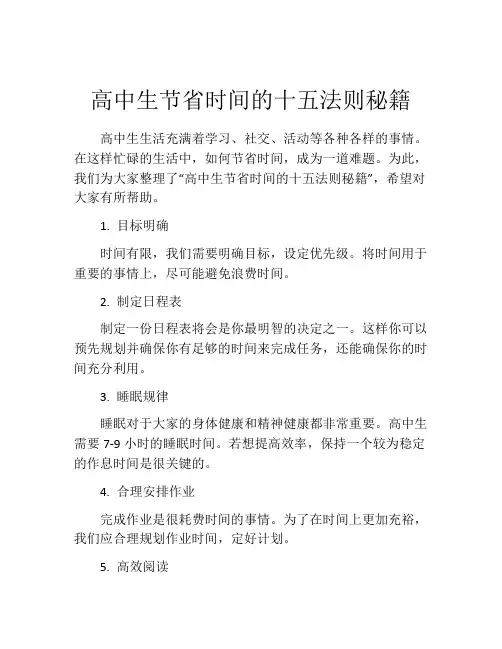 高中生节省时间的十五法则秘籍

高中生生活充满着学习、社交、活动等各种各样的事情。在这样忙碌的生活中，如何节省时间，成为一道难题。为此，我们为大家整理了“高中生节省时间的十五法则秘籍”，希望对大家有所帮助。

1. 目标明确

时间有限，我们需要明确目标，设定优先级。将时间用于重要的事情上，尽可能避免浪费时间。

2. 制定日程表

制定一份日程表将会是你最明智的决定之一。这样你可以预先规划并确保你有足够的时间来完成任务，还能确保你的时间充分利用。

3. 睡眠规律

睡眠对于大家的身体健康和精神健康都非常重要。高中生需要 7-9 小时的睡眠时间。若想提高效率，保持一个较为稳定的作息时间是很关键的。

4. 合理安排作业

完成作业是很耗费时间的事情。为了在时间上更加充裕，我们应合理规划作业时间，定好计划。

5. 高效阅读